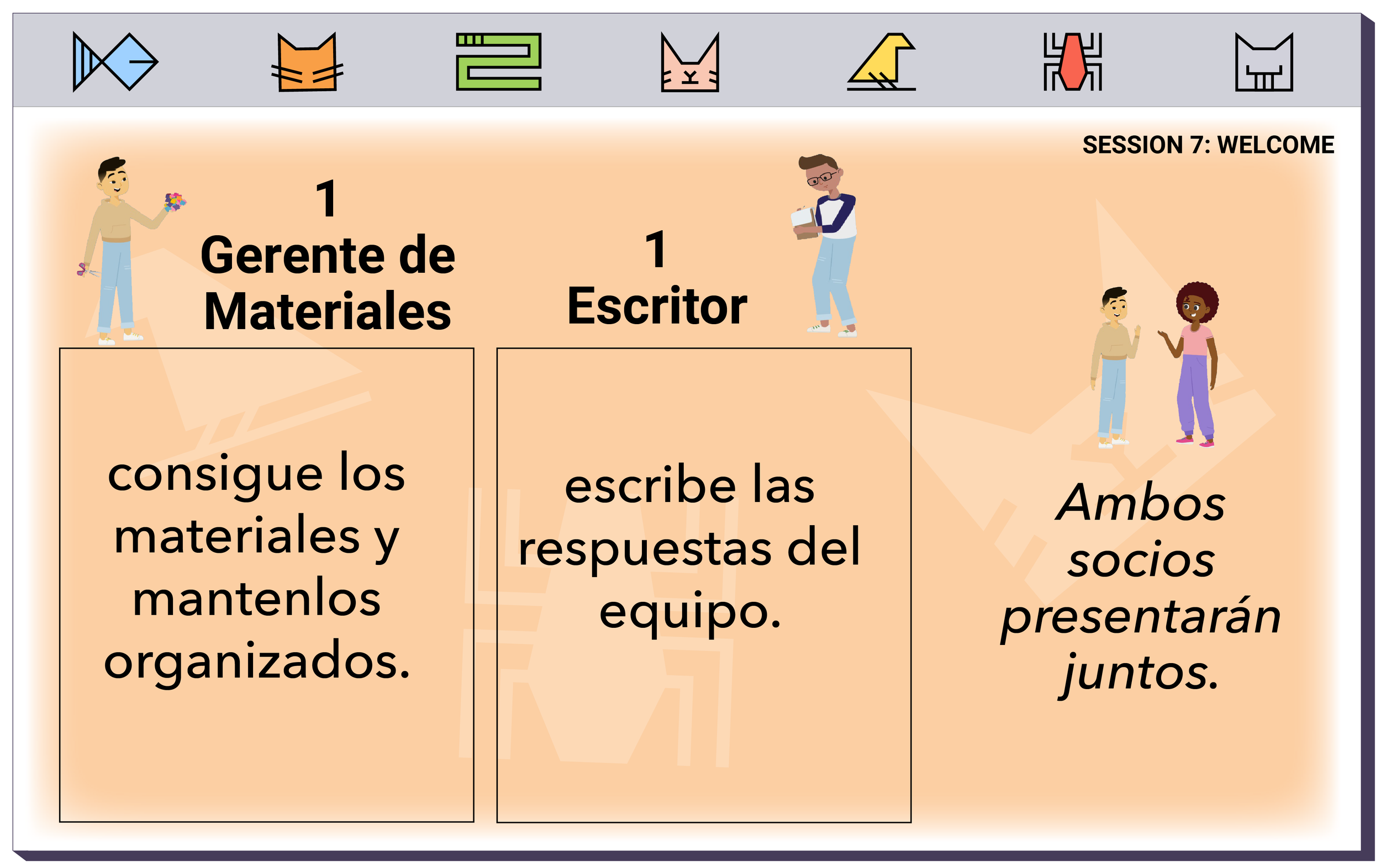 SESSION 7: WELCOME

1
Gerente de Materiales

consigue los materiales y mantenlos organizados.

1
Escritor

escribe las respuestas del equipo.

Ambos socios presentarán juntos.